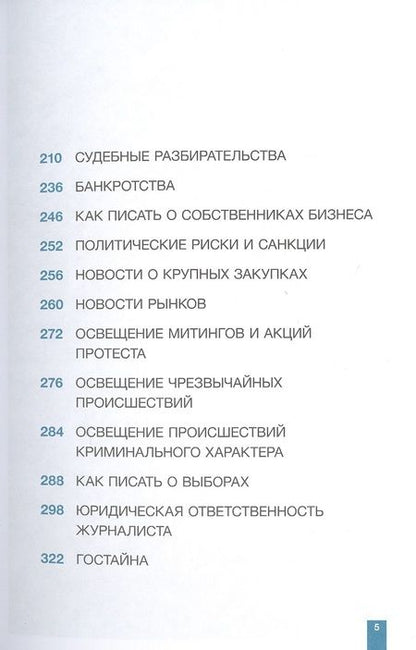 210 СУДЕБНЫЕ РАЗБИРАТЕЛЬСТВА

236 БАНКРОТСТВА

246 КАК ПИСАТЬ О СОБСТВЕННИКАХ БИЗНЕСА

252 ПОЛИТИЧЕСКИЕ РИСКИ И САНКЦИИ

256 НОВОСТИ О КРУПНЫХ ЗАКУПКАХ

260 НОВОСТИ РЫНКОВ

272 ОСВЕЩЕНИЕ МИТИНГОВ И АКЦИЙ ПРОТЕСТА

276 ОСВЕЩЕНИЕ ЧРЕЗВЫЧАЙНЫХ ПРОИСШЕСТВИЙ

284 ОСВЕЩЕНИЕ ПРОИСШЕСТВИЙ КРИМИНАЛЬНОГО ХАРАКТЕРА

288 КАК ПИСАТЬ О ВЫБОРАХ

298 ЮРИДИЧЕСКАЯ ОТВЕТСТВЕННОСТЬ ЖУРНАЛИСТА

322 ГОСТАЙНА

5